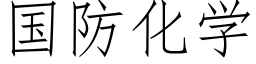 国防化学